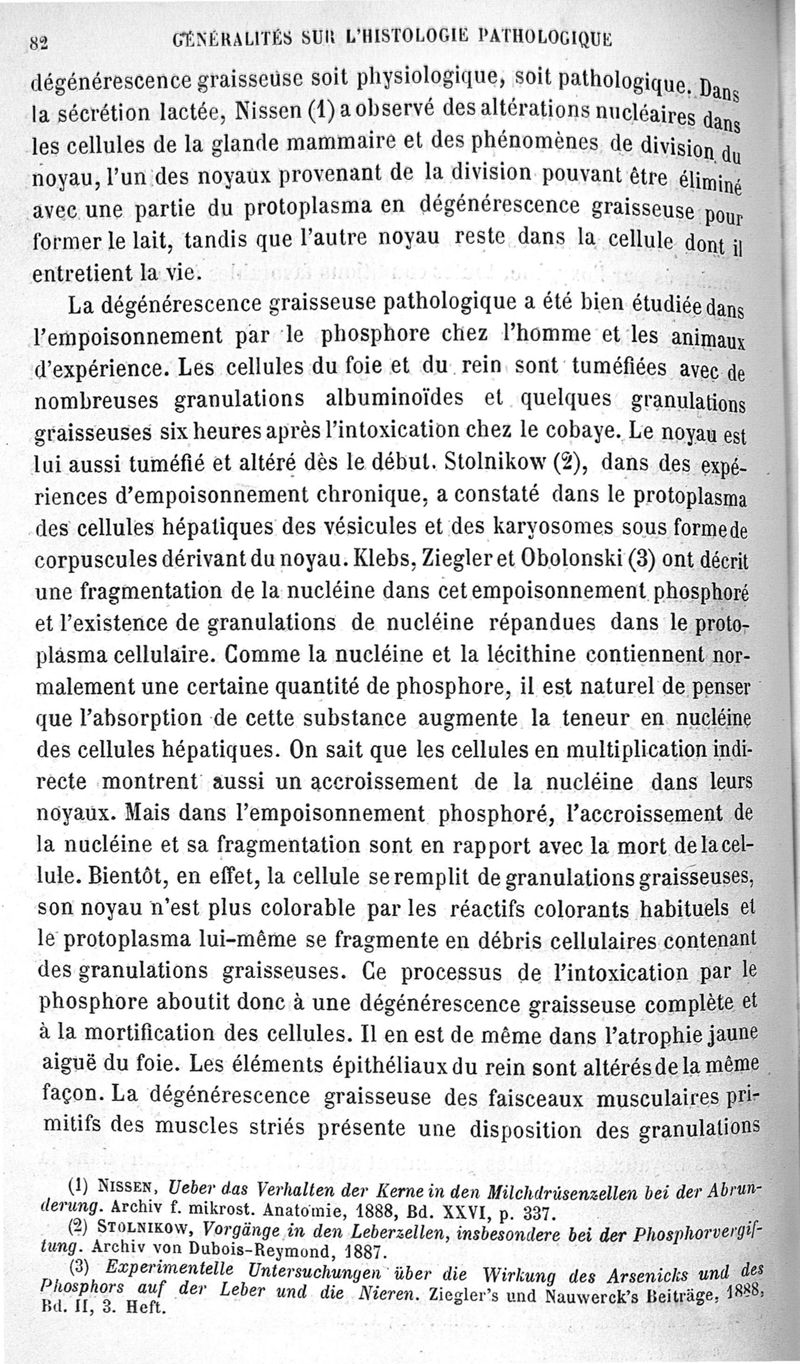 82 GÉNÉRALITÉS SUR L'HISTOLOGIE PATHOLOGIQUE

dégénérescence graisseuse soit physiologique, soit pathologique. Dans la sécrétion lactée, Nissen (1) a observé des altérations nucléaires dans les cellules de la glande mammaire et des phénomènes de division du noyau, l'un des noyaux provenant de la division pouvant être éliminé avec une partie du protoplasma en dégénérescence graisseuse pour former le lait, tandis que l'autre noyau reste dans la cellule dont il entretient la vie.

La dégénérescence graisseuse pathologique a été bien étudiée dans l'empoisonnement par le phosphore chez l'homme et les animaux d'expérience. Les cellules du foie et du rein sont tuméfiées avec de nombreuses granulations albuminoïdes et quelques granulations graisseuses six heures après l'intoxication chez le cobaye. Le noyau est lui aussi tuméfié et altéré dès le début. Stolnikow (2), dans des expériences d'empoisonnement chronique, a constaté dans le protoplasma des cellules hépatiques des vésicules et des karyosomes sous forme de corpuscules dérivant du noyau. Klebs, Ziegler et Obolonski (3) ont décrit une fragmentation de la nucléine dans cet empoisonnement phosphoré et l'existence de granulations de nucléine répandues dans le protoplasma cellulaire. Comme la nucléine et la lécithine contiennent normalement une certaine quantité de phosphore, il est naturel de penser que l'absorption de cette substance augmente la teneur en nucléine des cellules hépatiques. On sait que les cellules en multiplication indirecte montrent aussi un accroissement de la nucléine dans leurs noyaux. Mais dans l'empoisonnement phosphoré, l'accroissement de la nucléine et sa fragmentation sont en rapport avec la mort de la cellule. Bientôt, en effet, la cellule se remplit de granulations graisseuses, son noyau n'est plus colorable par les réactifs colorants habituels et le protoplasma lui-même se fragmente en débris cellulaires contenant des granulations graisseuses. Ce processus de l'intoxication par le phosphore aboutit donc à une dégénérescence graisseuse complète et à la mortification des cellules. Il en est de même dans l'atrophie jaune aiguë du foie. Les éléments épithéliaux du rein sont altérés de la même façon. La dégénérescence graisseuse des faisceaux musculaires primitifs des muscles striés présente une disposition des granulations

(1) NISSEN, Ueber das Verhalten der Kerne in den Milchdrüsenzellen bei der Abrunderung. Archiv f. mikrost. Anatomie, 1888, Bd. XXVI, p. 337.

(2) STOLNIKOW, Vorgänge in den Leberzellen, insbesondere bei der Phosphorvergiftung. Archiv von Dubois-Reymond, 1887.

(3) Experimentelle Untersuchungen über die Wirkung des Arsenicks und des Phosphors auf der Leber und die Nieren. Ziegler's und Nauwerck's Beiträge, 1888, Bd. II, 3. Heft.